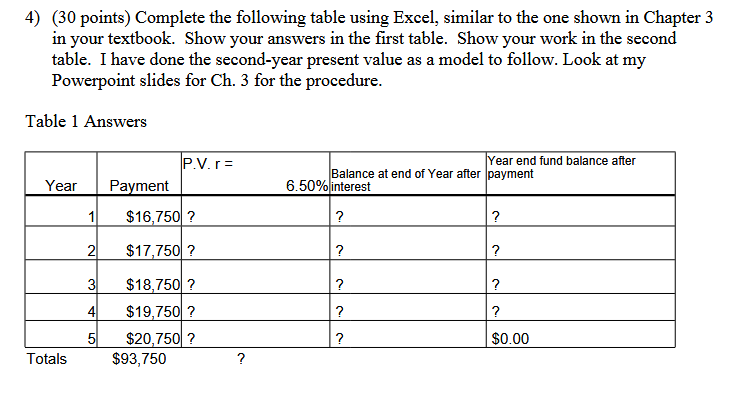 4) (30 points) Complete the following table using Excel, similar to the one shown in Chapter 3 in your textbook. Show your answers in the first table. Show your work in the second table. I have done the second-year present value as a model to follow. Look at my Powerpoint slides for Ch. 3 for the procedure.

Table 1 Answers

| Year | Payment | P.V. r = 6.50% | Balance at end of Year after interest | Year end fund balance after payment |
|---|---|---|---|---|
| 1 | $16,750 | ? | ? | ? |
| 2 | $17,750 | ? | ? | ? |
| 3 | $18,750 | ? | ? | ? |
| 4 | $19,750 | ? | ? | ? |
| 5 | $20,750 | ? | ? | $0.00 |
| Totals | $93,750 | ? | | |